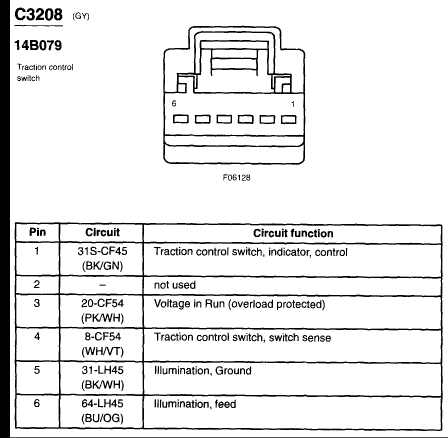 C3208 (GY)

14B079

Traction control switch

6

1

F06128

| Pin | Circuit | Circuit function |
|---|---|---|
| 1 | 31S-CF45 (BK/GN) | Traction control switch, indicator, control |
| 2 | – | not used |
| 3 | 20-CF54 (PK/WH) | Voltage in Run (overload protected) |
| 4 | 8-CF54 (WH/VT) | Traction control switch, switch sense |
| 5 | 31-LH45 (BK/WH) | Illumination, Ground |
| 6 | 64-LH45 (BU/OG) | Illumination, feed |